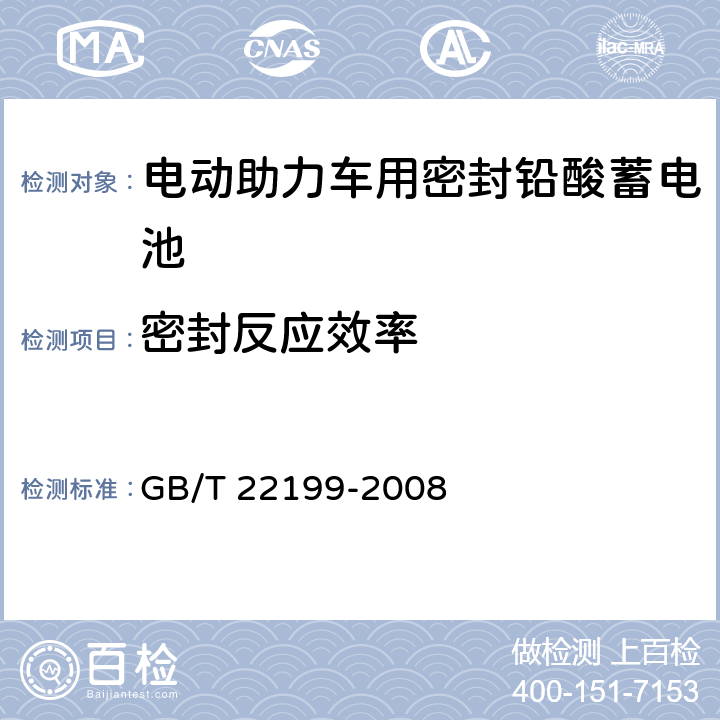 MA CNAS AL ilac-MRA

检测对象： 电动助力车用密封铅酸蓄电池

检测项目： 密封反应效率

检测标准： GB/T 22199-2008

百检 Baijiantest.com

做检测 上百检
400-151-7153